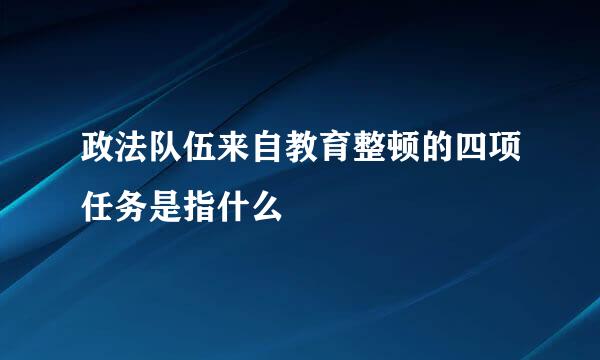 政法队伍来自教育整顿的四项任务是指什么